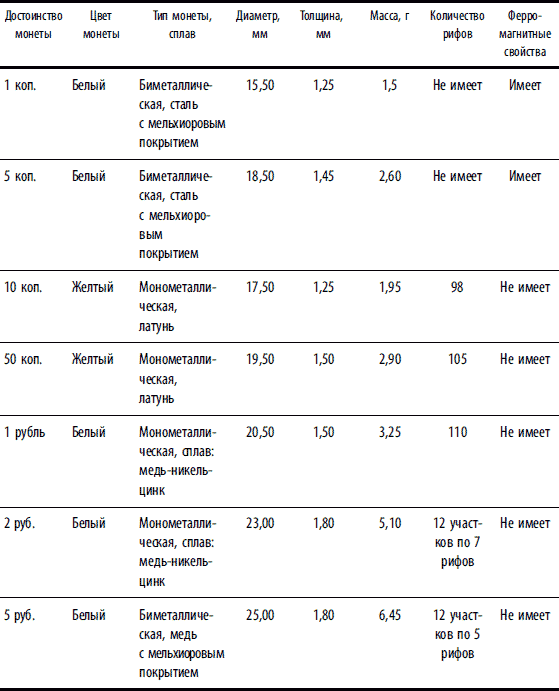 | Достоинство монеты | Цвет монеты | Тип монеты, сплав | Диаметр, мм | Толщина, мм | Масса, г | Количество рифов | Ферромагнитные свойства |
|---|---|---|---|---|---|---|---|
| 1 коп. | Белый | Биметаллическая, сталь с мельхиоровым покрытием | 15,50 | 1,25 | 1,5 | Не имеет | Имеет |
| 5 коп. | Белый | Биметаллическая, сталь с мельхиоровым покрытием | 18,50 | 1,45 | 2,60 | Не имеет | Имеет |
| 10 коп. | Желтый | Монометаллическая, латунь | 17,50 | 1,25 | 1,95 | 98 | Не имеет |
| 50 коп. | Желтый | Монометаллическая, латунь | 19,50 | 1,50 | 2,90 | 105 | Не имеет |
| 1 рубль | Белый | Монометаллическая, сплав: медь-никель-цинк | 20,50 | 1,50 | 3,25 | 110 | Не имеет |
| 2 руб. | Белый | Монометаллическая, сплав: медь-никель-цинк | 23,00 | 1,80 | 5,10 | 12 участков по 7 рифов | Не имеет |
| 5 руб. | Белый | Биметаллическая, медь с мельхиоровым покрытием | 25,00 | 1,80 | 6,45 | 12 участков по 5 рифов | Не имеет |